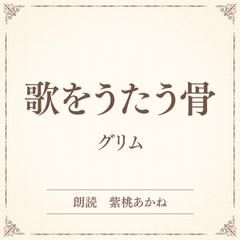 歌をうたう骨

グリム

朗読　紫桃あかね